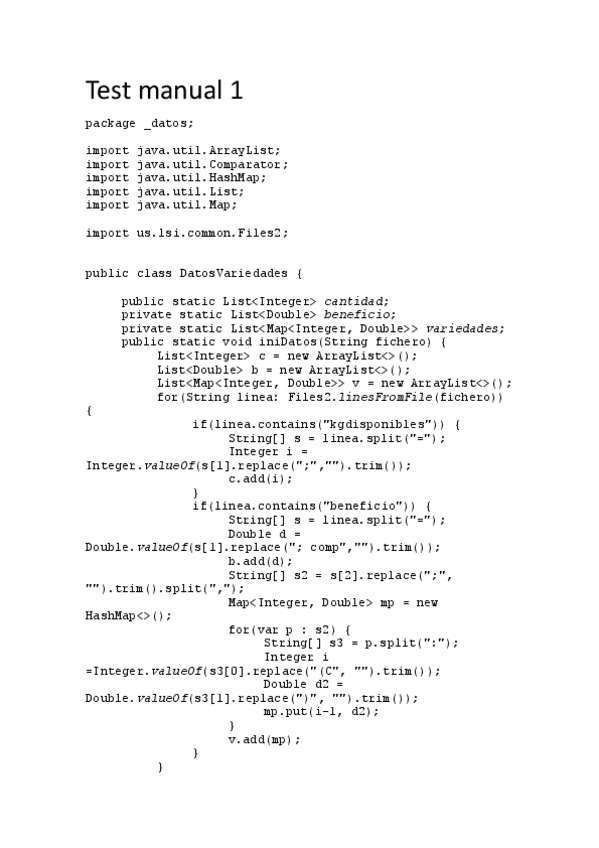 Test manual 1

package _datos;

import java.util.ArrayList;
import java.util.Comparator;
import java.util.HashMap;
import java.util.List;
import java.util.Map;

import us.lsi.common.Files2;

public class DatosVariedades {

public static List<Integer> cantidad;
private static List<Double> beneficio;
private static List<Map<Integer, Double>> variedades;
public static void iniDatos(String fichero) {
List<Integer> c = new ArrayList<>();
List<Double> b = new ArrayList<>();
List<Map<Integer, Double>> v = new ArrayList<>();
for(String linea: Files2.linesFromFile(fichero))
{
if(linea.contains("kgdisponibles")) {
String[] s = linea.split("=");
Integer i =
Integer.valueOf(s[1].replace(";","").trim());
c.add(i);
}
if(linea.contains("beneficio")) {
String[] s = linea.split("=");
Double d =
Double.valueOf(s[1].replace("; comp","").trim());
b.add(d);
String[] s2 = s[2].replace(";",
"").trim().split(",");
Map<Integer, Double> mp = new
HashMap<>();
for(var p : s2) {
String[] s3 = p.split(":");
Integer i
=Integer.valueOf(s3[0].replace("(C", "").trim());
Double d2 =
Double.valueOf(s3[1].replace(")", "").trim());
mp.put(i-1, d2);
}
v.add(mp);
}
}